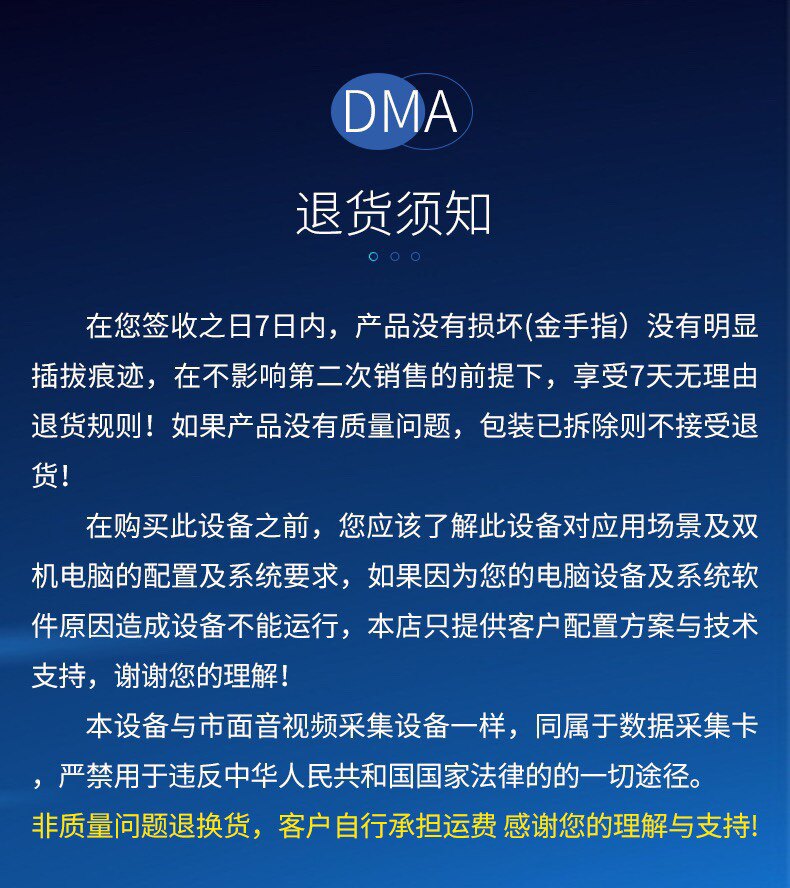 DMA

退货须知

在您签收之日7日内，产品没有损坏(金手指）没有明显插拔痕迹，在不影响第二次销售的前提下，享受7天无理由退货规则！如果产品没有质量问题，包装已拆除则不接受退货！

在购买此设备之前，您应该了解此设备对应用场景及双机电脑的配置及系统要求，如果因为您的电脑设备及系统软件原因造成设备不能运行，本店只提供客户配置方案与技术支持，谢谢您的理解！

本设备与市面音视频采集设备一样，同属于数据采集卡，严禁用于违反中华人民共和国国家法律的的一切途径。

非质量问题退换货，客户自行承担运费 感谢您的理解与支持!